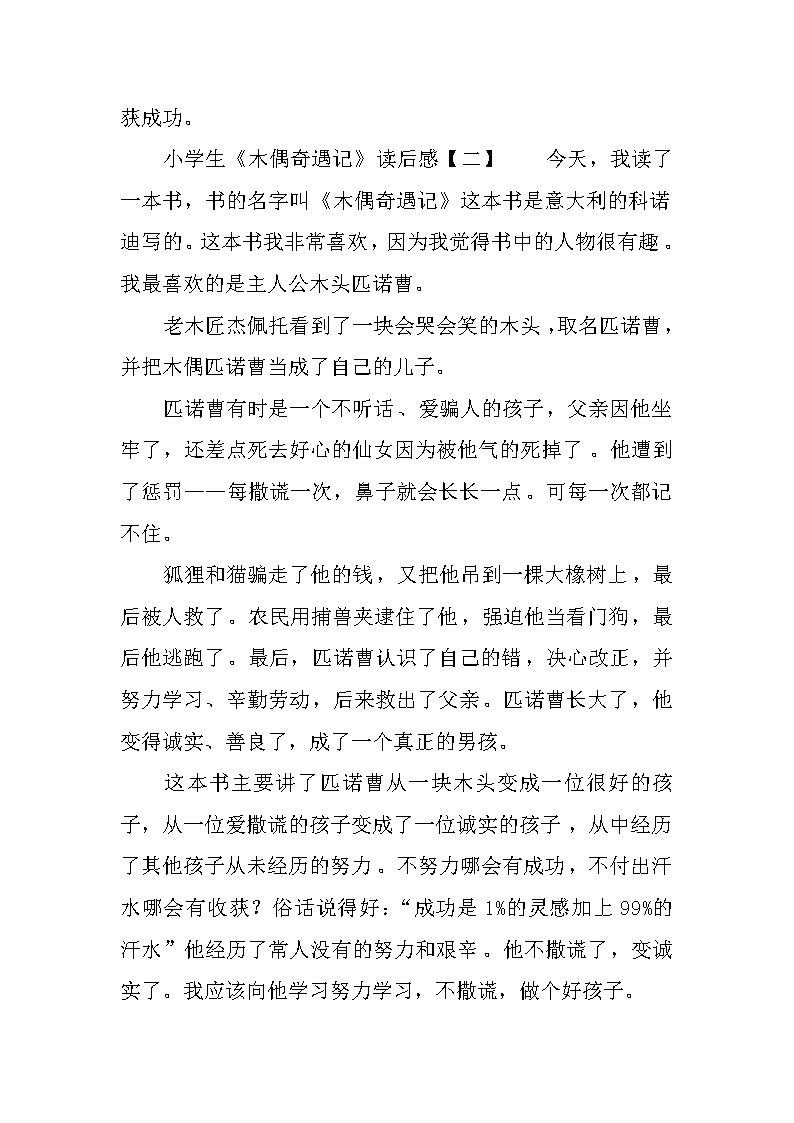 获成功。

小学生《木偶奇遇记》读后感【二】　　今天，我读了一本书，书的名字叫《木偶奇遇记》这本书是意大利的科诺迪写的。这本书我非常喜欢，因为我觉得书中的人物很有趣。我最喜欢的是主人公木头匹诺曹。

老木匠杰佩托看到了一块会哭会笑的木头，取名匹诺曹，并把木偶匹诺曹当成了自己的儿子。

匹诺曹有时是一个不听话、爱骗人的孩子，父亲因他坐牢了，还差点死去好心的仙女因为被他气的死掉了。他遭到了惩罚——每撒谎一次，鼻子就会长长一点。可每一次都记不住。

狐狸和猫骗走了他的钱，又把他吊到一棵大橡树上，最后被人救了。农民用捕兽夹逮住了他，强迫他当看门狗，最后他逃跑了。最后，匹诺曹认识了自己的错，决心改正，并努力学习、辛勤劳动，后来救出了父亲。匹诺曹长大了，他变得诚实、善良了，成了一个真正的男孩。

这本书主要讲了匹诺曹从一块木头变成一位很好的孩子，从一位爱撒谎的孩子变成了一位诚实的孩子，从中经历了其他孩子从未经历的努力。不努力哪会有成功，不付出汗水哪会有收获？俗话说得好：“成功是1%的灵感加上99%的汗水”他经历了常人没有的努力和艰辛。他不撒谎了，变诚实了。我应该向他学习努力学习，不撒谎，做个好孩子。